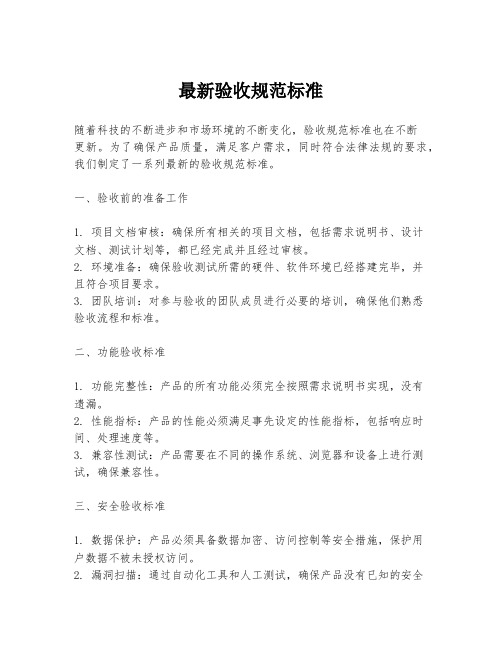 最新验收规范标准

随着科技的不断进步和市场环境的不断变化，验收规范标准也在不断更新。为了确保产品质量，满足客户需求，同时符合法律法规的要求，我们制定了一系列最新的验收规范标准。

一、验收前的准备工作

1. 项目文档审核：确保所有相关的项目文档，包括需求说明书、设计文档、测试计划等，都已经完成并且经过审核。
2. 环境准备：确保验收测试所需的硬件、软件环境已经搭建完毕，并且符合项目要求。
3. 团队培训：对参与验收的团队成员进行必要的培训，确保他们熟悉验收流程和标准。

二、功能验收标准

1. 功能完整性：产品的所有功能必须完全按照需求说明书实现，没有遗漏。
2. 性能指标：产品的性能必须满足事先设定的性能指标，包括响应时间、处理速度等。
3. 兼容性测试：产品需要在不同的操作系统、浏览器和设备上进行测试，确保兼容性。

三、安全验收标准

1. 数据保护：产品必须具备数据加密、访问控制等安全措施，保护用户数据不被未授权访问。
2. 漏洞扫描：通过自动化工具和人工测试，确保产品没有已知的安全